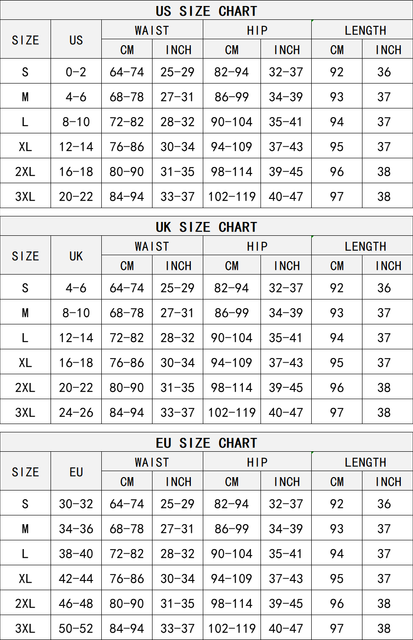 US SIZE CHART

| SIZE | US | WAIST CM | WAIST INCH | HIP CM | HIP INCH | LENGTH CM | LENGTH INCH |
|---|---|---|---|---|---|---|---|
| S | 0-2 | 64-74 | 25-29 | 82-94 | 32-37 | 92 | 36 |
| M | 4-6 | 68-78 | 27-31 | 86-99 | 34-39 | 93 | 37 |
| L | 8-10 | 72-82 | 28-32 | 90-104 | 35-41 | 94 | 37 |
| XL | 12-14 | 76-86 | 30-34 | 94-109 | 37-43 | 95 | 37 |
| 2XL | 16-18 | 80-90 | 31-35 | 98-114 | 39-45 | 96 | 38 |
| 3XL | 20-22 | 84-94 | 33-37 | 102-119 | 40-47 | 97 | 38 |

UK SIZE CHART

| SIZE | UK | WAIST CM | WAIST INCH | HIP CM | HIP INCH | LENGTH CM | LENGTH INCH |
|---|---|---|---|---|---|---|---|
| S | 4-6 | 64-74 | 25-29 | 82-94 | 32-37 | 92 | 36 |
| M | 8-10 | 68-78 | 27-31 | 86-99 | 34-39 | 93 | 37 |
| L | 12-14 | 72-82 | 28-32 | 90-104 | 35-41 | 94 | 37 |
| XL | 16-18 | 76-86 | 30-34 | 94-109 | 37-43 | 95 | 37 |
| 2XL | 20-22 | 80-90 | 31-35 | 98-114 | 39-45 | 96 | 38 |
| 3XL | 24-26 | 84-94 | 33-37 | 102-119 | 40-47 | 97 | 38 |

EU SIZE CHART

| SIZE | EU | WAIST CM | WAIST INCH | HIP CM | HIP INCH | LENGTH CM | LENGTH INCH |
|---|---|---|---|---|---|---|---|
| S | 30-32 | 64-74 | 25-29 | 82-94 | 32-37 | 92 | 36 |
| M | 34-36 | 68-78 | 27-31 | 86-99 | 34-39 | 93 | 37 |
| L | 38-40 | 72-82 | 28-32 | 90-104 | 35-41 | 94 | 37 |
| XL | 42-44 | 76-86 | 30-34 | 94-109 | 37-43 | 95 | 37 |
| 2XL | 46-48 | 80-90 | 31-35 | 98-114 | 39-45 | 96 | 38 |
| 3XL | 50-52 | 84-94 | 33-37 | 102-119 | 40-47 | 97 | 38 |